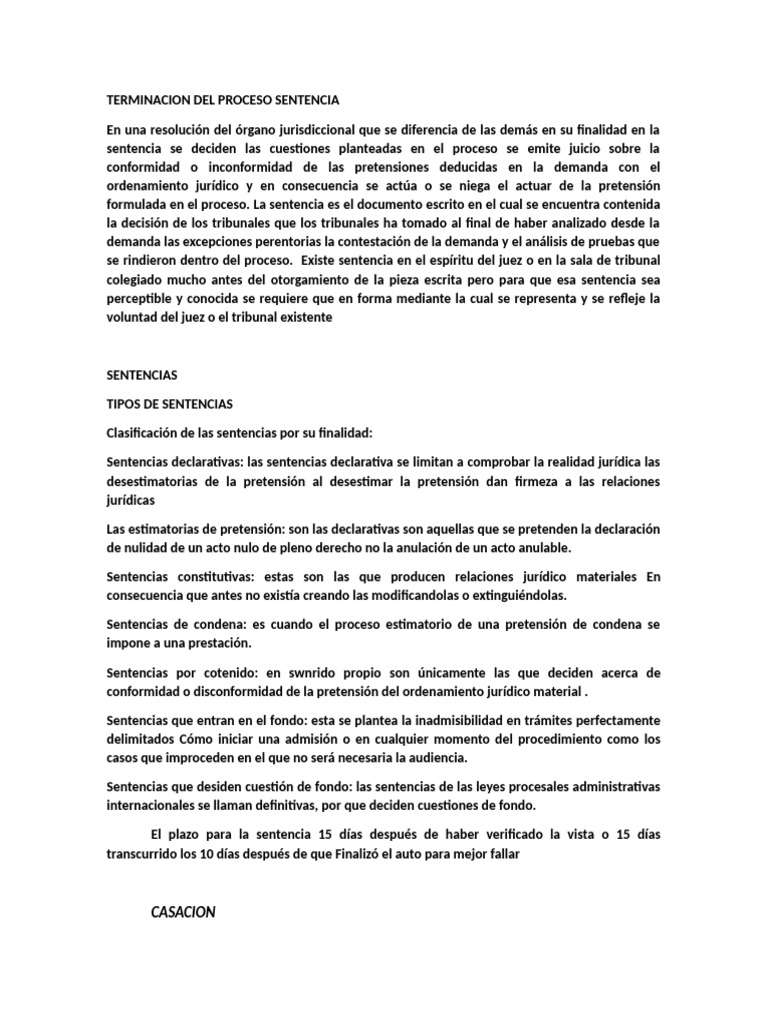 TERMINACION DEL PROCESO SENTENCIA

En una resolución del órgano jurisdiccional que se diferencia de las demás en su finalidad en la sentencia se deciden las cuestiones planteadas en el proceso se emite juicio sobre la conformidad o inconformidad de las pretensiones deducidas en la demanda con el ordenamiento jurídico y en consecuencia se actúa o se niega el actuar de la pretensión formulada en el proceso. La sentencia es el documento escrito en el cual se encuentra contenida la decisión de los tribunales que los tribunales ha tomado al final de haber analizado desde la demanda las excepciones perentorias la contestación de la demanda y el análisis de pruebas que se rindieron dentro del proceso. Existe sentencia en el espíritu del juez o en la sala de tribunal colegiado mucho antes del otorgamiento de la pieza escrita pero para que esa sentencia sea perceptible y conocida se requiere que en forma mediante la cual se representa y se refleje la voluntad del juez o el tribunal existente

SENTENCIAS

TIPOS DE SENTENCIAS

Clasificación de las sentencias por su finalidad:

Sentencias declarativas: las sentencias declarativa se limitan a comprobar la realidad jurídica las desestimatorias de la pretensión al desestimar la pretensión dan firmeza a las relaciones jurídicas

Las estimatorias de pretensión: son las declarativas son aquellas que se pretenden la declaración de nulidad de un acto nulo de pleno derecho no la anulación de un acto anulable.

Sentencias constitutivas: estas son las que producen relaciones jurídico materiales En consecuencia que antes no existía creando las modificandolas o extinguiéndolas.

Sentencias de condena: es cuando el proceso estimatorio de una pretensión de condena se impone a una prestación.

Sentencias por cotenido: en swnrido propio son únicamente las que deciden acerca de conformidad o disconformidad de la pretensión del ordenamiento jurídico material .

Sentencias que entran en el fondo: esta se plantea la inadmisibilidad en trámites perfectamente delimitados Cómo iniciar una admisión o en cualquier momento del procedimiento como los casos que improceden en el que no será necesaria la audiencia.

Sentencias que desiden cuestión de fondo: las sentencias de las leyes procesales administrativas internacionales se llaman definitivas, por que deciden cuestiones de fondo.

El plazo para la sentencia 15 días después de haber verificado la vista o 15 días transcurrido los 10 días después de que Finalizó el auto para mejor fallar

CASACION